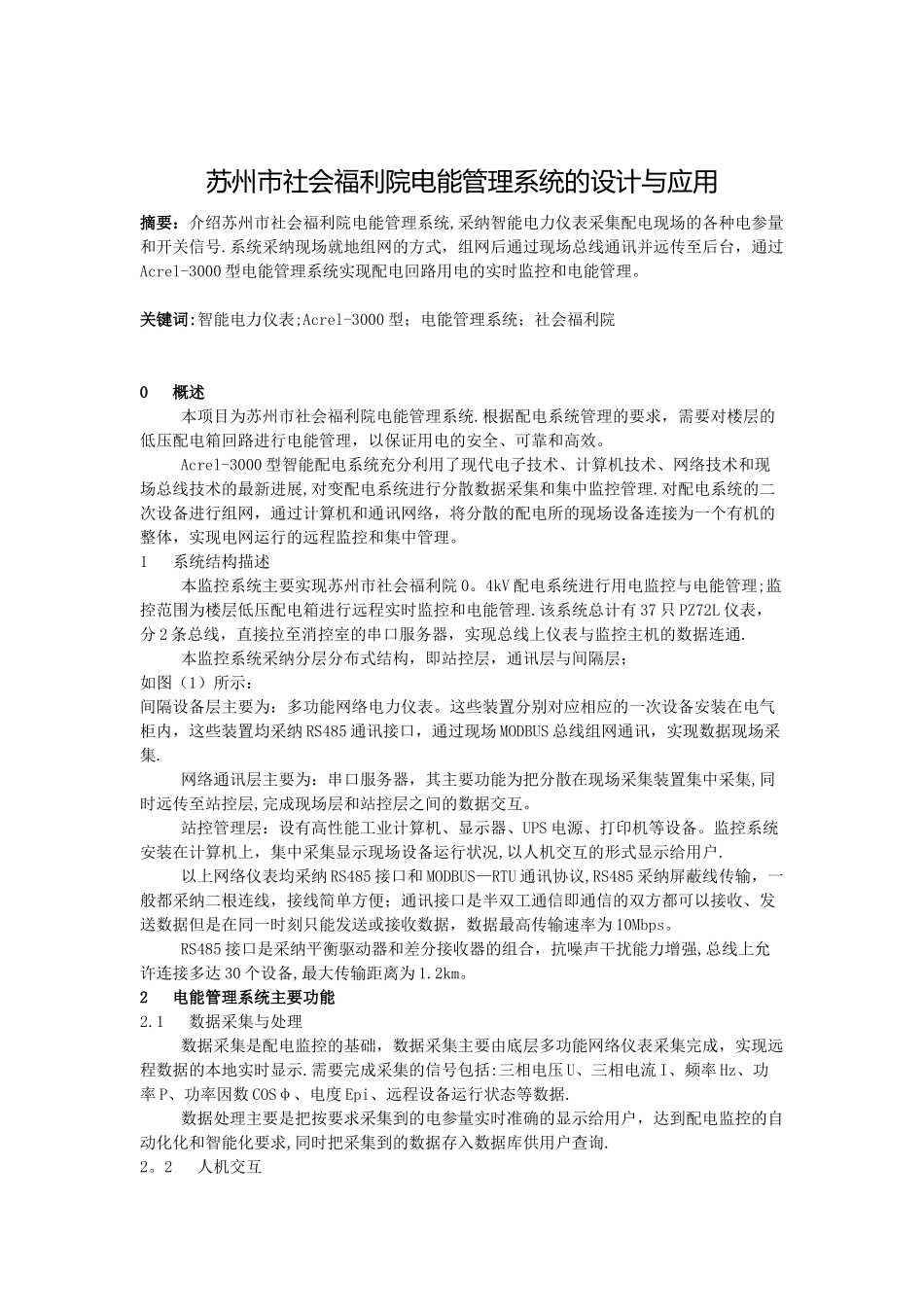 苏州市社会福利院电能管理系统的设计与应用

摘要：介绍苏州市社会福利院电能管理系统,采纳智能电力仪表采集配电现场的各种电参量和开关信号.系统采纳现场就地组网的方式,组网后通过现场总线通讯并远传至后台，通过Acrel-3000型电能管理系统实现配电回路用电的实时监控和电能管理。

关键词:智能电力仪表;Acrel-3000型；电能管理系统；社会福利院

0　概述

本项目为苏州市社会福利院电能管理系统.根据配电系统管理的要求，需要对楼层的低压配电箱回路进行电能管理，以保证用电的安全、可靠和高效。

Acrel-3000型智能配电系统充分利用了现代电子技术、计算机技术、网络技术和现场总线技术的最新进展,对变配电系统进行分散数据采集和集中监控管理.对配电系统的二次设备进行组网，通过计算机和通讯网络，将分散的配电所的现场设备连接为一个有机的整体，实现电网运行的远程监控和集中管理。

1　系统结构描述

本监控系统主要实现苏州市社会福利院0。4kV配电系统进行用电监控与电能管理;监控范围为楼层低压配电箱进行远程实时监控和电能管理.该系统总计有37只PZ72L仪表，分2条总线，直接拉至消控室的串口服务器，实现总线上仪表与监控主机的数据连通.

本监控系统采纳分层分布式结构，即站控层，通讯层与间隔层；
如图（1）所示：
间隔设备层主要为：多功能网络电力仪表。这些装置分别对应相应的一次设备安装在电气柜内，这些装置均采纳RS485通讯接口，通过现场MODBUS总线组网通讯，实现数据现场采集.

网络通讯层主要为：串口服务器，其主要功能为把分散在现场采集装置集中采集,同时远传至站控层,完成现场层和站控层之间的数据交互。

站控管理层：设有高性能工业计算机、显示器、UPS电源、打印机等设备。监控系统安装在计算机上，集中采集显示现场设备运行状况,以人机交互的形式显示给用户.

以上网络仪表均采纳RS485接口和MODBUS—RTU通讯协议,RS485采纳屏蔽线传输，一般都采纳二根连线，接线简单方便；通讯接口是半双工通信即通信的双方都可以接收、发送数据但是在同一时刻只能发送或接收数据，数据最高传输速率为10Mbps。

RS485接口是采纳平衡驱动器和差分接收器的组合，抗噪声干扰能力增强,总线上允许连接多达30个设备,最大传输距离为1.2km。

2　电能管理系统主要功能

2.1　数据采集与处理

数据采集是配电监控的基础，数据采集主要由底层多功能网络仪表采集完成，实现远程数据的本地实时显示.需要完成采集的信号包括:三相电压U、三相电流I、频率Hz、功率P、功率因数COSφ、电度Epi、远程设备运行状态等数据.

数据处理主要是把按要求采集到的电参量实时准确的显示给用户，达到配电监控的自动化化和智能化要求,同时把采集到的数据存入数据库供用户查询.

2。2　人机交互